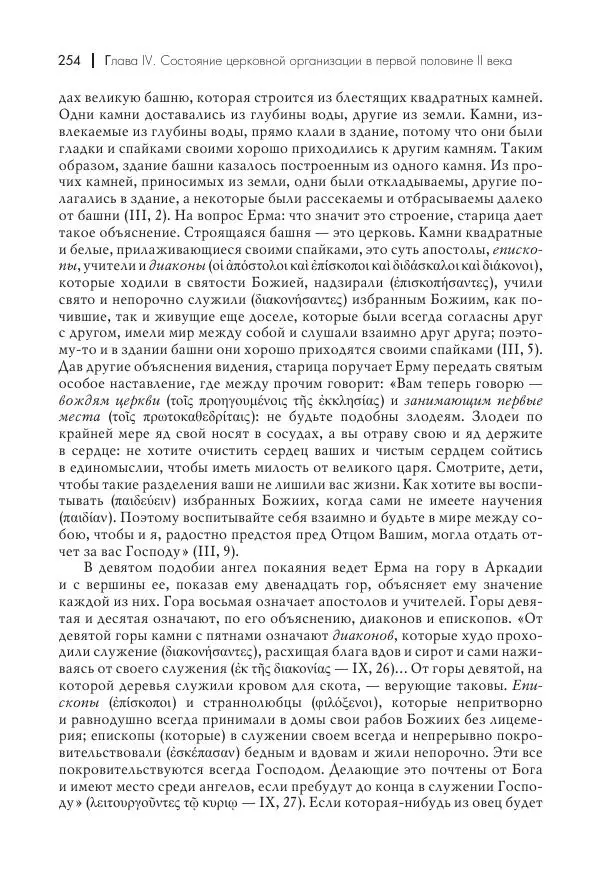 254 | Глава IV. Состояние церковной организации в первой половине II века

дах великую башню, которая строится из блестящих квадратных камней. Одни камни доставались из глубины воды, другие из земли. Камни, извлекаемые из глубины воды, прямо клали в здание, потому что они были гладки и спайками своими хорошо приходились к другим камням. Таким образом, здание башни казалось построенным из одного камня. Из прочих камней, приносимых из земли, одни были откладываемы, другие полагались в здание, а некоторые были рассекаемы и отбрасываемы далеко от башни (III, 2). На вопрос Ерма: что значит это строение, старица дает такое объяснение. Строящаяся башня — это церковь. Камни квадратные и белые, прилаживающиеся своими спайками, это суть апостолы, епископы, учители и диаконы (οἱ ἀπόστολοι καὶ ἐπίσκοποι καὶ διδάσκαλοι καὶ διάκονοι), которые ходили в святости Божией, надзирали (ἐπισκοπήσαντες), учили свято и непорочно служили (διακονήσαντες) избранным Божиим, как почившие, так и живущие еще доселе, которые были всегда согласны друг с другом, имели мир между собой и слушали взаимно друг друга; поэтому-то и в здании башни они хорошо приходятся своими спайками (III, 5). Дав другие объяснения видения, старица поручает Ерму передать святым особое наставление, где между прочим говорит: «Вам теперь говорю — вождям церкви (τοῖς προηγουμένοις τῆς ἐκκλησίας) и занимающим первые места (τοῖς πρωτοκαθεδρίταις): не будьте подобны злодеям. Злодеи по крайней мере яд свой носят в сосудах, а вы отраву свою и яд держите в сердце: не хотите очистить сердец ваших и чистым сердцем сойтись в единомыслии, чтобы иметь милость от великого царя. Смотрите, дети, чтобы такие разделения ваши не лишили вас жизни. Как хотите вы воспитывать (παιδεύειν) избранных Божиих, когда сами не имеете научения (παιδίαν). Поэтому воспитывайте себя взаимно и будьте в мире между собою, чтобы и я, радостно предстоя пред Отцом Вашим, могла отдать отчет за вас Господу» (III, 9).

В девятом подобии ангел покаяния ведет Ерма на гору в Аркадии и с вершины ее, показав ему двенадцать гор, объясняет ему значение каждой из них. Гора восьмая означает апостолов и учителей. Горы девятая и десятая означают, по его объяснению, диаконов и епископов. «От девятой горы камни с пятнами означают диаконов, которые худо проходили служение (διακονήσαντες), расхищая блага вдов и сирот и сами наживаясь от своего служения (ἐκ τῆς διακονίας — IX, 26)... От горы девятой, на которой деревья служили кровом для скота, — верующие таковы. Епископы (ἐπίσκοποι) и страннолюбцы (φιλόξενοι), которые непритворно и равнодушно всегда принимали в домы свои рабов Божиих без лицемерия; епископы (которые) в служении своем всегда и непрерывно покровительствовали (ἐσκέπασαν) бедным и вдовам и жили непорочно. Эти все покровительствуются всегда Господом. Делающие это почтены от Бога и имеют место среди ангелов, если пребудут до конца в служении Господу» (λειτουργοῦντες τῷ κυρίῳ — IX, 27). Если которая-нибудь из овец будет